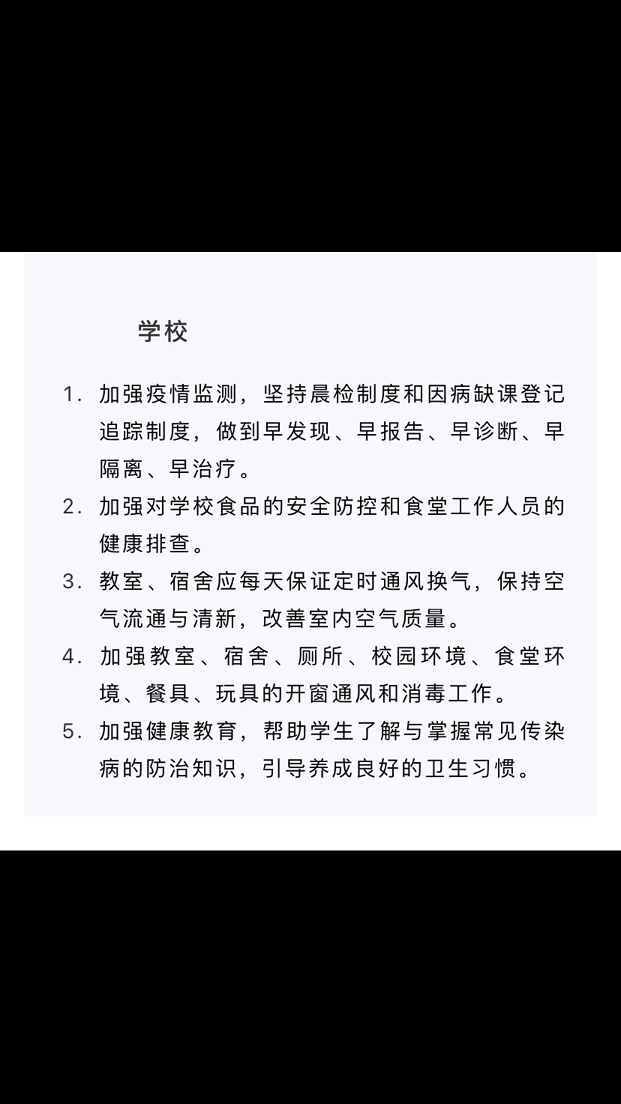 学校

1. 加强疫情监测，坚持晨检制度和因病缺课登记追踪制度，做到早发现、早报告、早诊断、早隔离、早治疗。

2. 加强对学校食品的安全防控和食堂工作人员的健康排查。

3. 教室、宿舍应每天保证定时通风换气，保持空气流通与清新，改善室内空气质量。

4. 加强教室、宿舍、厕所、校园环境、食堂环境、餐具、玩具的开窗通风和消毒工作。

5. 加强健康教育，帮助学生了解与掌握常见传染病的防治知识，引导养成良好的卫生习惯。